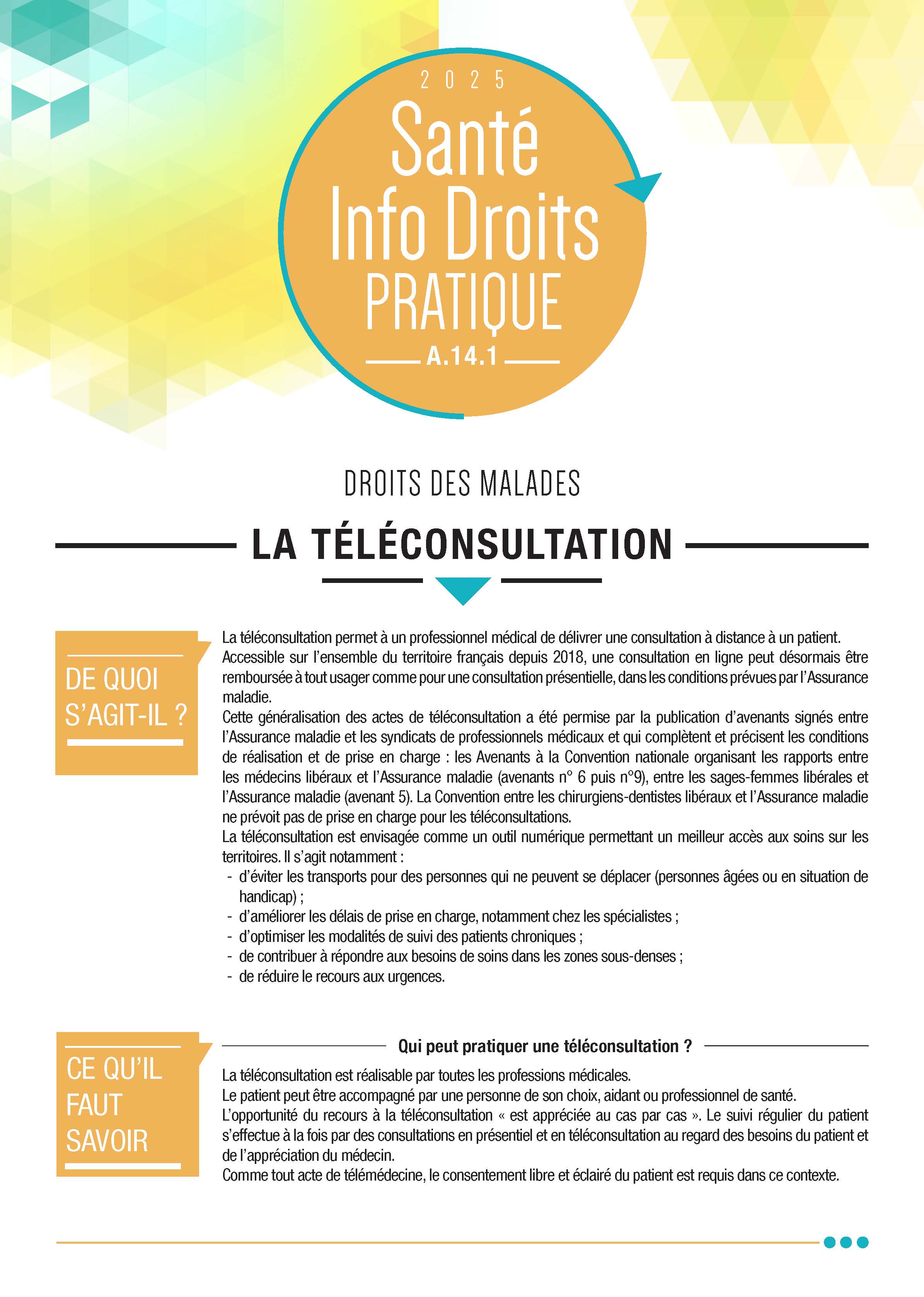 2025

Santé Info Droits PRATIQUE

A.14.1

DROITS DES MALADES

LA TÉLÉCONSULTATION

DE QUOI S'AGIT-IL ?

La téléconsultation permet à un professionnel médical de délivrer une consultation à distance à un patient.
Accessible sur l'ensemble du territoire français depuis 2018, une consultation en ligne peut désormais être remboursée à tout usager comme pour une consultation présentielle, dans les conditions prévues par l'Assurance maladie.
Cette généralisation des actes de téléconsultation a été permise par la publication d'avenants signés entre l'Assurance maladie et les syndicats de professionnels médicaux et qui complètent et précisent les conditions de réalisation et de prise en charge : les Avenants à la Convention nationale organisant les rapports entre les médecins libéraux et l'Assurance maladie (avenants n° 6 puis n°9), entre les sages-femmes libérales et l'Assurance maladie (avenant 5). La Convention entre les chirurgiens-dentistes libéraux et l'Assurance maladie ne prévoit pas de prise en charge pour les téléconsultations.
La téléconsultation est envisagée comme un outil numérique permettant un meilleur accès aux soins sur les territoires. Il s'agit notamment :
- d'éviter les transports pour des personnes qui ne peuvent se déplacer (personnes âgées ou en situation de handicap) ;
- d'améliorer les délais de prise en charge, notamment chez les spécialistes ;
- d'optimiser les modalités de suivi des patients chroniques ;
- de contribuer à répondre aux besoins de soins dans les zones sous-denses ;
- de réduire le recours aux urgences.

CE QU'IL FAUT SAVOIR

Qui peut pratiquer une téléconsultation ?

La téléconsultation est réalisable par toutes les professions médicales.
Le patient peut être accompagné par une personne de son choix, aidant ou professionnel de santé.
L'opportunité du recours à la téléconsultation « est appréciée au cas par cas ». Le suivi régulier du patient s'effectue à la fois par des consultations en présentiel et en téléconsultation au regard des besoins du patient et de l'appréciation du médecin.
Comme tout acte de télémédecine, le consentement libre et éclairé du patient est requis dans ce contexte.